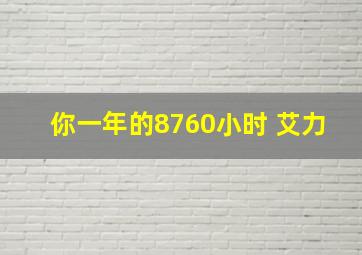 你一年的8760小时 艾力